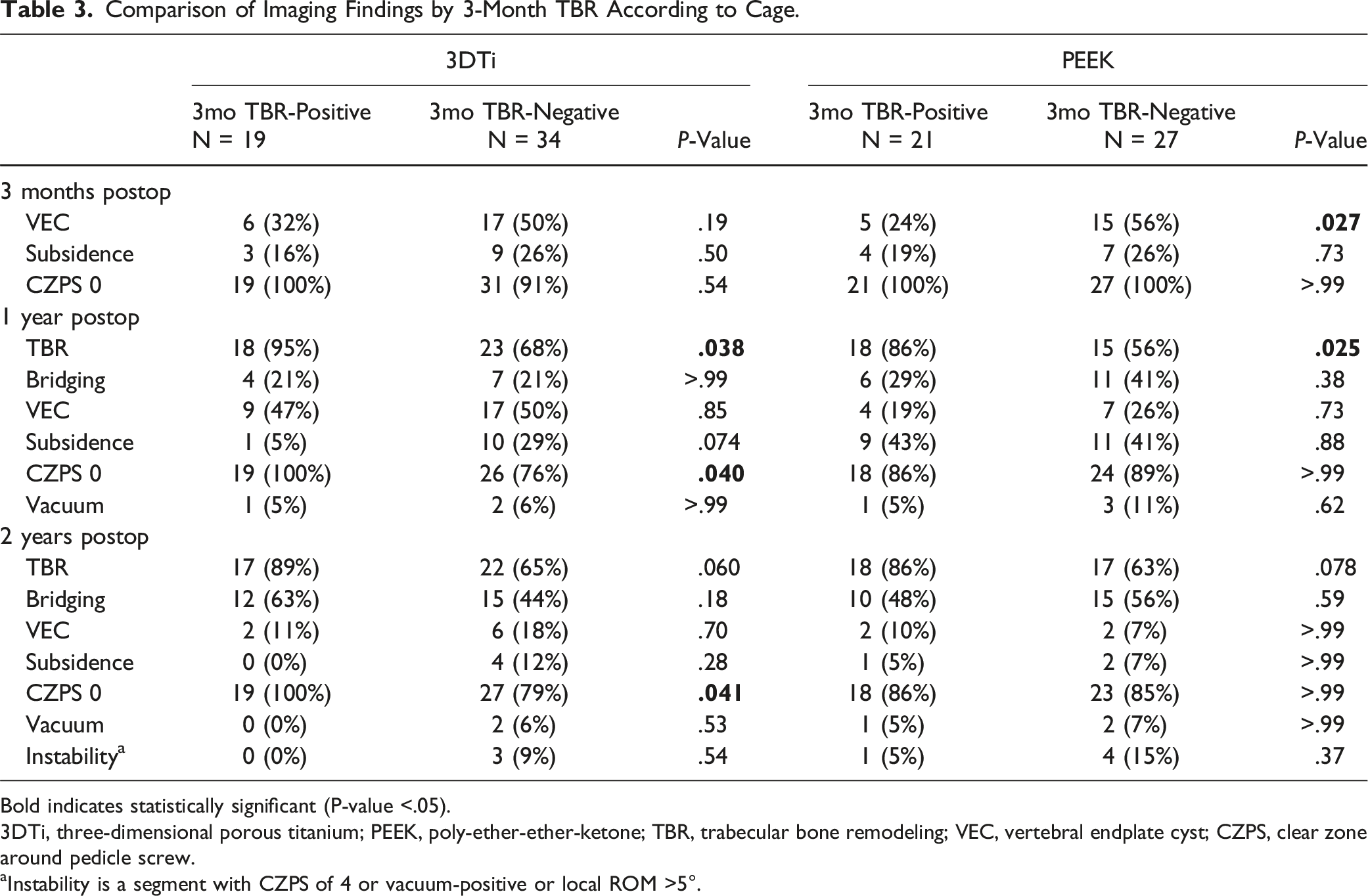 Table 3. Comparison of Imaging Findings by 3-Month TBR According to Cage.

| | 3DTi | | | PEEK | | |
|---|---|---|---|---|---|---|
| | 3mo TBR-Positive N = 19 | 3mo TBR-Negative N = 34 | P-Value | 3mo TBR-Positive N = 21 | 3mo TBR-Negative N = 27 | P-Value |
| 3 months postop | | | | | | |
| VEC | 6 (32%) | 17 (50%) | .19 | 5 (24%) | 15 (56%) | .027 |
| Subsidence | 3 (16%) | 9 (26%) | .50 | 4 (19%) | 7 (26%) | .73 |
| CZPS 0 | 19 (100%) | 31 (91%) | .54 | 21 (100%) | 27 (100%) | >.99 |
| 1 year postop | | | | | | |
| TBR | 18 (95%) | 23 (68%) | .038 | 18 (86%) | 15 (56%) | .025 |
| Bridging | 4 (21%) | 7 (21%) | >.99 | 6 (29%) | 11 (41%) | .38 |
| VEC | 9 (47%) | 17 (50%) | .85 | 4 (19%) | 7 (26%) | .73 |
| Subsidence | 1 (5%) | 10 (29%) | .074 | 9 (43%) | 11 (41%) | .88 |
| CZPS 0 | 19 (100%) | 26 (76%) | .040 | 18 (86%) | 24 (89%) | >.99 |
| Vacuum | 1 (5%) | 2 (6%) | >.99 | 1 (5%) | 3 (11%) | .62 |
| 2 years postop | | | | | | |
| TBR | 17 (89%) | 22 (65%) | .060 | 18 (86%) | 17 (63%) | .078 |
| Bridging | 12 (63%) | 15 (44%) | .18 | 10 (48%) | 15 (56%) | .59 |
| VEC | 2 (11%) | 6 (18%) | .70 | 2 (10%) | 2 (7%) | >.99 |
| Subsidence | 0 (0%) | 4 (12%) | .28 | 1 (5%) | 2 (7%) | >.99 |
| CZPS 0 | 19 (100%) | 27 (79%) | .041 | 18 (86%) | 23 (85%) | >.99 |
| Vacuum | 0 (0%) | 2 (6%) | .53 | 1 (5%) | 2 (7%) | >.99 |
| Instability$^{a}$ | 0 (0%) | 3 (9%) | .54 | 1 (5%) | 4 (15%) | .37 |

Bold indicates statistically significant (P-value <.05).

3DTi, three-dimensional porous titanium; PEEK, poly-ether-ether-ketone; TBR, trabecular bone remodeling; VEC, vertebral endplate cyst; CZPS, clear zone around pedicle screw.

$^{a}$Instability is a segment with CZPS of 4 or vacuum-positive or local ROM >5°.